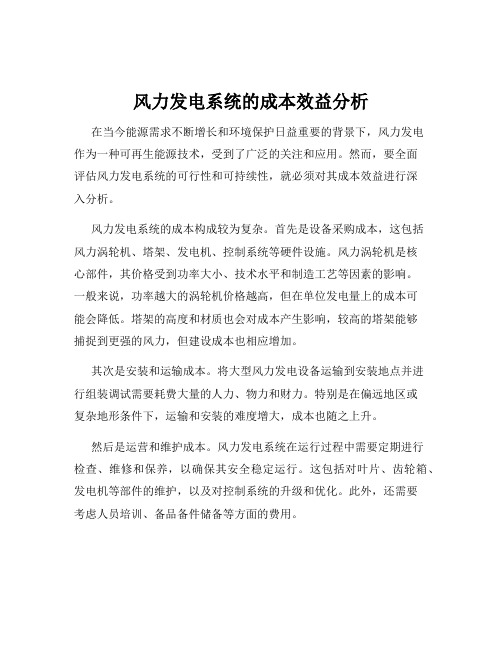 风力发电系统的成本效益分析

在当今能源需求不断增长和环境保护日益重要的背景下，风力发电作为一种可再生能源技术，受到了广泛的关注和应用。然而，要全面评估风力发电系统的可行性和可持续性，就必须对其成本效益进行深入分析。

风力发电系统的成本构成较为复杂。首先是设备采购成本，这包括风力涡轮机、塔架、发电机、控制系统等硬件设施。风力涡轮机是核心部件，其价格受到功率大小、技术水平和制造工艺等因素的影响。一般来说，功率越大的涡轮机价格越高，但在单位发电量上的成本可能会降低。塔架的高度和材质也会对成本产生影响，较高的塔架能够捕捉到更强的风力，但建设成本也相应增加。

其次是安装和运输成本。将大型风力发电设备运输到安装地点并进行组装调试需要耗费大量的人力、物力和财力。特别是在偏远地区或复杂地形条件下，运输和安装的难度增大，成本也随之上升。

然后是运营和维护成本。风力发电系统在运行过程中需要定期进行检查、维修和保养，以确保其安全稳定运行。这包括对叶片、齿轮箱、发电机等部件的维护，以及对控制系统的升级和优化。此外，还需要考虑人员培训、备品备件储备等方面的费用。